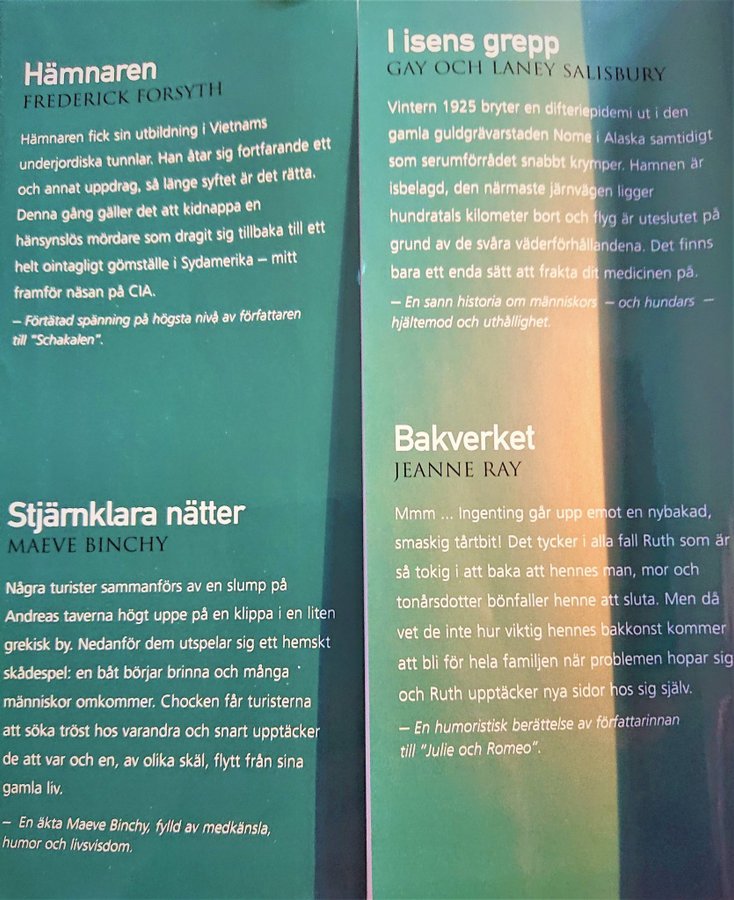 Hämnaren
FREDERICK FORSYTH

Hämnaren fick sin utbildning i Vietnams underjordiska tunnlar. Han åtar sig fortfarande ett och annat uppdrag, så länge syftet är det rätta. Denna gång gäller det att kidnappa en hänsynslös mördare som dragit sig tillbaka till ett helt ointagligt gömställe i Sydamerika – mitt framför näsan på CIA.

– Förtätad spänning på högsta nivå av författaren till "Schakalen".

Stjärnklara nätter
MAEVE BINCHY

Några turister sammanförs av en slump på Andreas taverna högt uppe på en klippa i en liten grekisk by. Nedanför dem utspelar sig ett hemskt skådespel: en båt börjar brinna och många människor omkommer. Chocken får turisterna att söka tröst hos varandra och snart upptäcker de att var och en, av olika skäl, flytt från sina gamla liv.

– En äkta Maeve Binchy, fylld av medkänsla, humor och livsvisdom.

I isens grepp
GAY OCH LANEY SALISBURY

Vintern 1925 bryter en difteriepidemi ut i den gamla guldgrävarstaden Nome i Alaska samtidigt som serumförrådet snabbt krymper. Hamnen är isbelagd, den närmaste järnvägen ligger hundratals kilometer bort och flyg är uteslutet på grund av de svåra väderförhållandena. Det finns bara ett enda sätt att frakta dit medicinen på.

– En sann historia om människors – och hundars – hjältemod och uthållighet.

Bakverket
JEANNE RAY

Mmm ... Ingenting går upp emot en nybakad, smaskig tårtbit! Det tycker i alla fall Ruth som är så tokig i att baka att hennes man, mor och tonårsdotter bönfaller henne att sluta. Men då vet de inte hur viktig hennes bakkonst kommer att bli för hela familjen när problemen hopar sig och Ruth upptäcker nya sidor hos sig själv.

– En humoristisk berättelse av författarinnan till "Julie och Romeo".